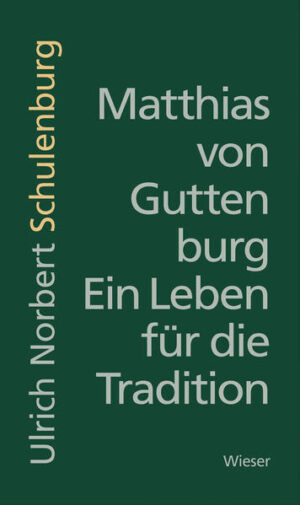 Ulrich Norbert Schulenburg

Matthias von Gutten burg Ein Leben für die Tradition

Wieser